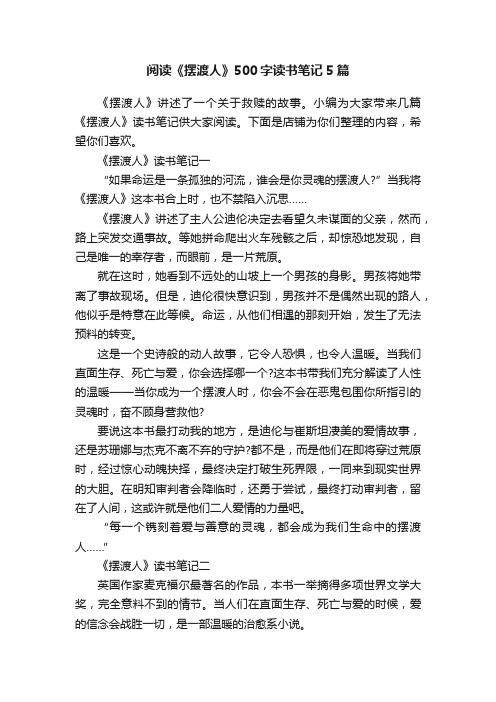 阅读《摆渡人》500字读书笔记5篇

《摆渡人》讲述了一个关于救赎的故事。小编为大家带来几篇《摆渡人》读书笔记供大家阅读。下面是店铺为你们整理的内容，希望你们喜欢。

《摆渡人》读书笔记一

“如果命运是一条孤独的河流，谁会是你灵魂的摆渡人?”当我将《摆渡人》这本书合上时，也不禁陷入沉思……

《摆渡人》讲述了主人公迪伦决定去看望久未谋面的父亲，然而，路上突发交通事故。等她拼命爬出火车残骸之后，却惊恐地发现，自己是唯一的幸存者，而眼前，是一片荒原。

就在这时，她看到不远处的山坡上一个男孩的身影。男孩将她带离了事故现场。但是，迪伦很快意识到，男孩并不是偶然出现的路人，他似乎是特意在此等候。命运，从他们相遇的那刻开始，发生了无法预料的转变。

这是一个史诗般的动人故事，它令人恐惧，也令人温暖。当我们直面生存、死亡与爱，你会选择哪一个?这本书带我们充分解读了人性的温暖——当你成为一个摆渡人时，你会不会在恶鬼包围你所指引的灵魂时，奋不顾身营救他?

要说这本书最打动我的地方，是迪伦与崔斯坦凄美的爱情故事，还是苏珊娜与杰克不离不弃的守护?都不是，而是他们在即将穿过荒原时，经过惊心动魄抉择，最终决定打破生死界限，一同来到现实世界的大胆。在明知审判者会降临时，还勇于尝试，最终打动审判者，留在了人间，这或许就是他们二人爱情的力量吧。

“每一个镌刻着爱与善意的灵魂，都会成为我们生命中的摆渡人……”

《摆渡人》读书笔记二

英国作家麦克福尔最著名的作品，本书一举摘得多项世界文学大奖，完全意料不到的情节。当人们在直面生存、死亡与爱的时候，爱的信念会战胜一切，是一部温暖的治愈系小说。